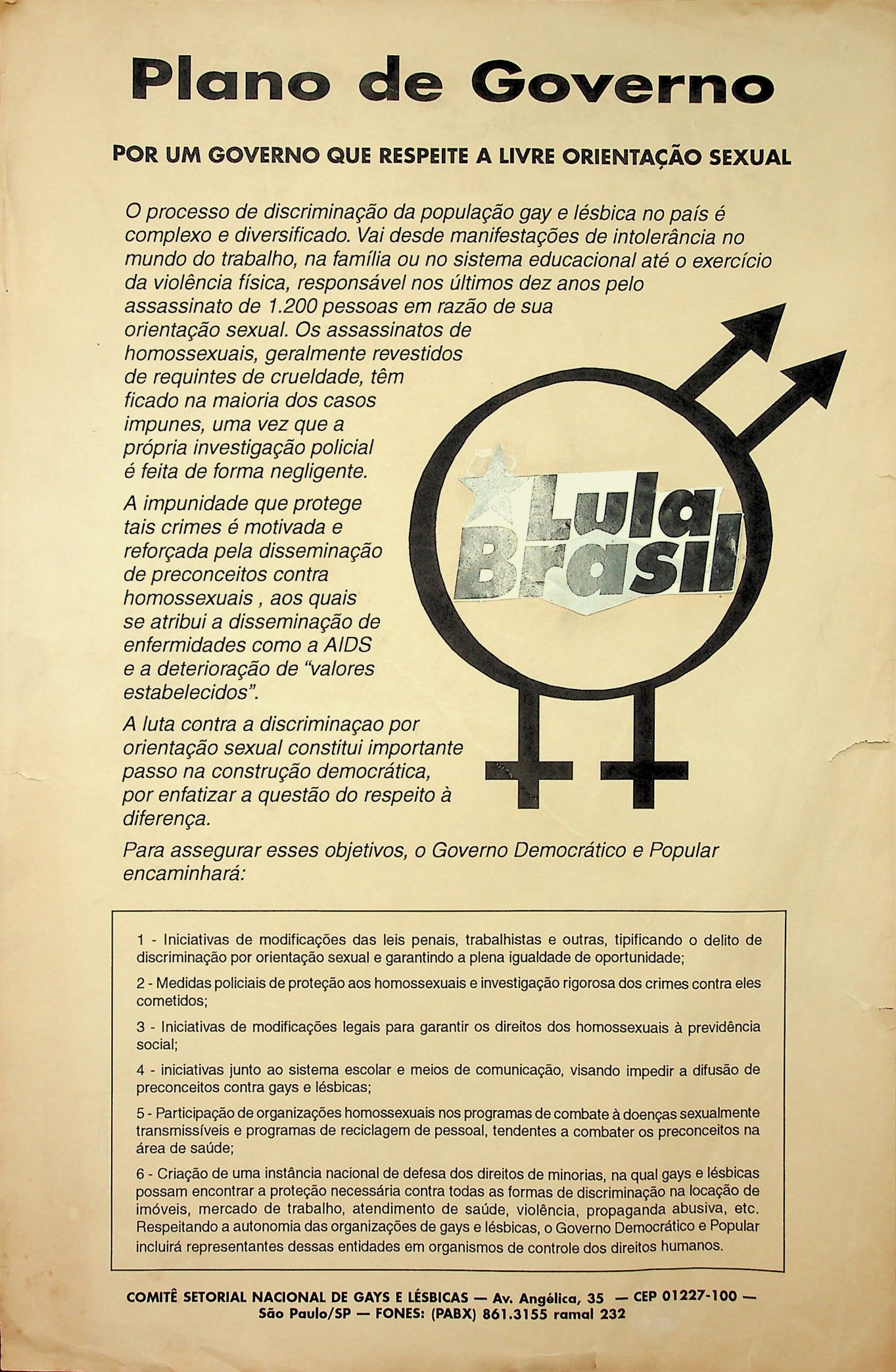 Plano de Governo

POR UM GOVERNO QUE RESPEITE A LIVRE ORIENTAÇÃO SEXUAL

O processo de discriminação da população gay e lésbica no país é complexo e diversificado. Vai desde manifestações de intolerância no mundo do trabalho, na família ou no sistema educacional até o exercício da violência física, responsável nos últimos dez anos pelo assassinato de 1.200 pessoas em razão de sua orientação sexual. Os assassinatos de homossexuais, geralmente revestidos de requintes de crueldade, têm ficado na maioria dos casos impunes, uma vez que a própria investigação policial é feita de forma negligente.

A impunidade que protege tais crimes é motivada e reforçada pela disseminação de preconceitos contra homossexuais , aos quais se atribui a disseminação de enfermidades como a AIDS e a deterioração de "valores estabelecidos".

A luta contra a discriminaçao por orientação sexual constitui importante passo na construção democrática, por enfatizar a questão do respeito à diferença.

Para assegurar esses objetivos, o Governo Democrático e Popular encaminhará:

Lula Brasil

1 - Iniciativas de modificações das leis penais, trabalhistas e outras, tipificando o delito de discriminação por orientação sexual e garantindo a plena igualdade de oportunidade;

2 - Medidas policiais de proteção aos homossexuais e investigação rigorosa dos crimes contra eles cometidos;

3 - Iniciativas de modificações legais para garantir os direitos dos homossexuais à previdência social;

4 - iniciativas junto ao sistema escolar e meios de comunicação, visando impedir a difusão de preconceitos contra gays e lésbicas;

5 - Participação de organizações homossexuais nos programas de combate à doenças sexualmente transmissíveis e programas de reciclagem de pessoal, tendentes a combater os preconceitos na área de saúde;

6 - Criação de uma instância nacional de defesa dos direitos de minorias, na qual gays e lésbicas possam encontrar a proteção necessária contra todas as formas de discriminação na locação de imóveis, mercado de trabalho, atendimento de saúde, violência, propaganda abusiva, etc. Respeitando a autonomia das organizações de gays e lésbicas, o Governo Democrático e Popular incluirá representantes dessas entidades em organismos de controle dos direitos humanos.

COMITÊ SETORIAL NACIONAL DE GAYS E LÉSBICAS — Av. Angélica, 35 — CEP 01227-100 — São Paulo/SP — FONES: (PABX) 861.3155 ramal 232